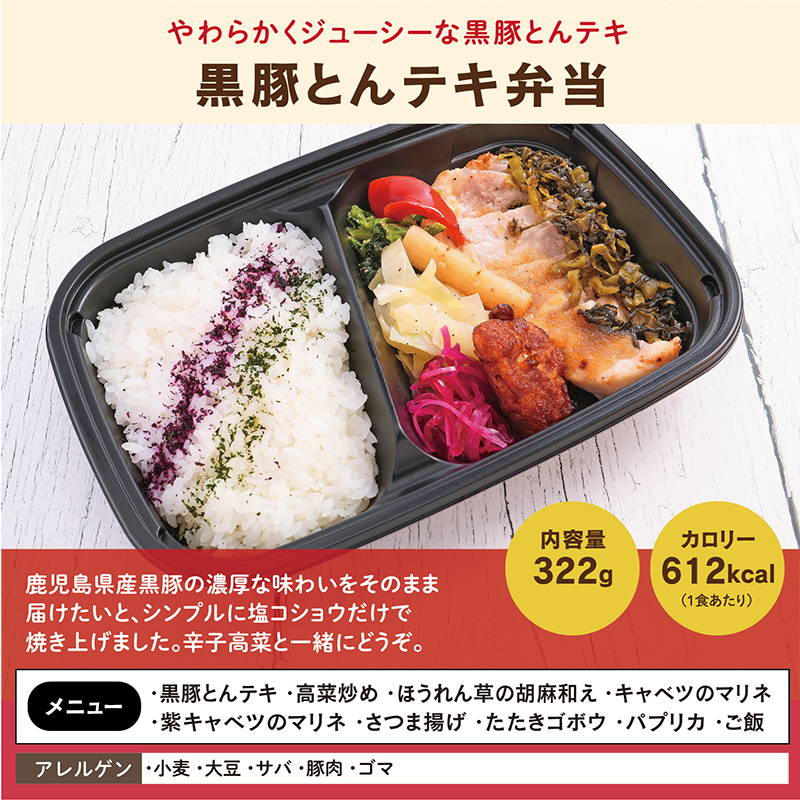 やわらかくジューシーな黒豚とんテキ

黒豚とんテキ弁当

内容量
322g

カロリー
612kcal
(1食あたり)

鹿児島県産黒豚の濃厚な味わいをそのまま届けたいと、シンプルに塩コショウだけで焼き上げました。辛子高菜と一緒にどうぞ。

メニュー ・黒豚とんテキ ・高菜炒め ・ほうれん草の胡麻和え ・キャベツのマリネ ・紫キャベツのマリネ ・さつま揚げ ・たたきゴボウ ・パプリカ ・ご飯

アレルゲン ・小麦 ・大豆 ・サバ ・豚肉 ・ゴマ